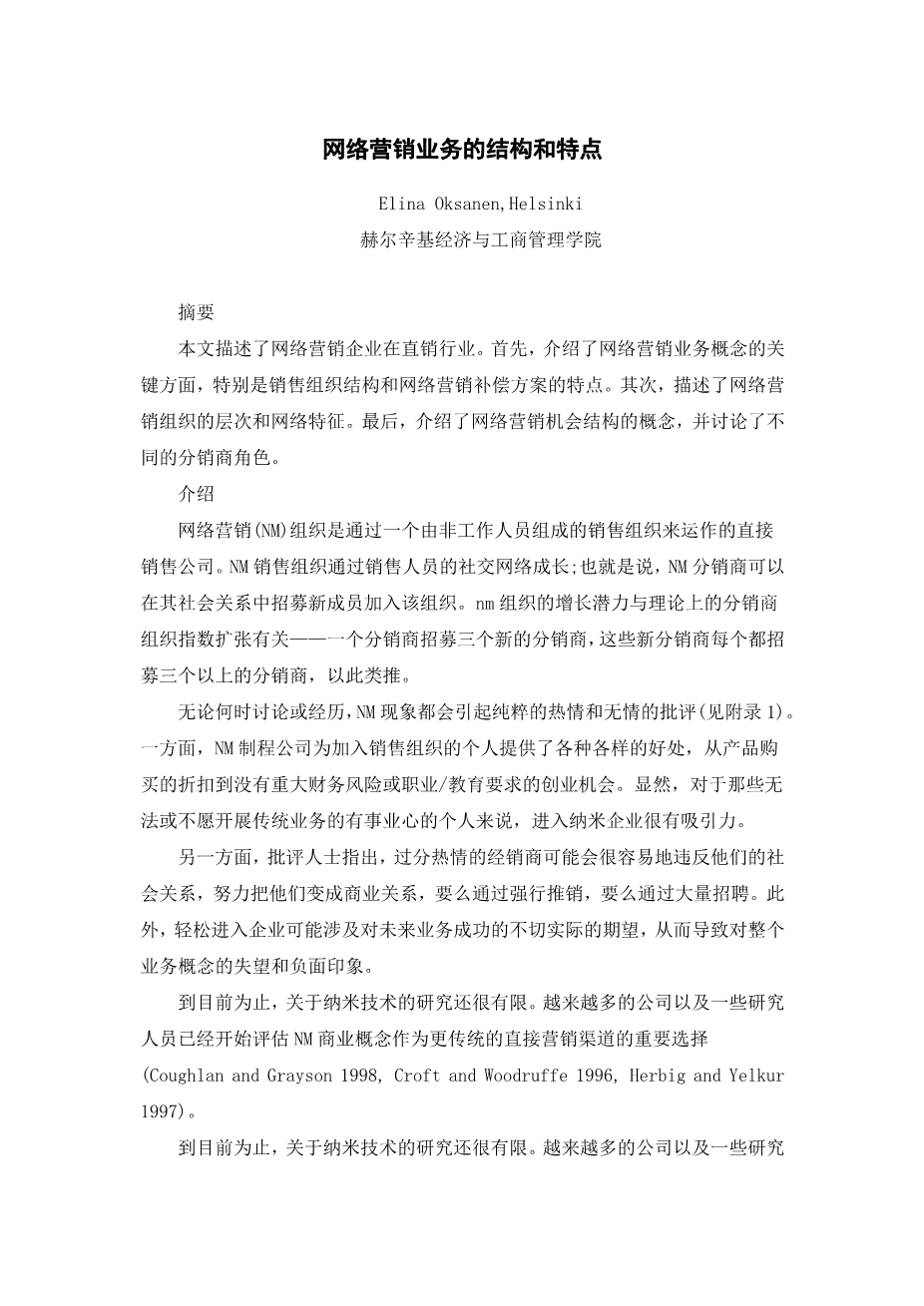 网络营销业务的结构和特点

Elina Oksanen,Helsinki

赫尔辛基经济与工商管理学院

摘要

本文描述了网络营销企业在直销行业。首先，介绍了网络营销业务概念的关键方面，特别是销售组织结构和网络营销补偿方案的特点。其次，描述了网络营销组织的层次和网络特征。最后，介绍了网络营销机会结构的概念，并讨论了不同的分销商角色。

介绍

网络营销(NM)组织是通过一个由非工作人员组成的销售组织来运作的直接销售公司。NM销售组织通过销售人员的社交网络成长;也就是说，NM分销商可以在其社会关系中招募新成员加入该组织。nm组织的增长潜力与理论上的分销商组织指数扩张有关——一个分销商招募三个新的分销商，这些新分销商每个都招募三个以上的分销商，以此类推。

无论何时讨论或经历，NM现象都会引起纯粹的热情和无情的批评(见附录1)。一方面，NM制程公司为加入销售组织的个人提供了各种各样的好处，从产品购买的折扣到没有重大财务风险或职业/教育要求的创业机会。显然，对于那些无法或不愿开展传统业务的有事业心的个人来说，进入纳米企业很有吸引力。

另一方面，批评人士指出，过分热情的经销商可能会很容易地违反他们的社会关系，努力把他们变成商业关系，要么通过强行推销，要么通过大量招聘。此外，轻松进入企业可能涉及对未来业务成功的不切实际的期望，从而导致对整个业务概念的失望和负面印象。

到目前为止，关于纳米技术的研究还很有限。越来越多的公司以及一些研究人员已经开始评估NM商业概念作为更传统的直接营销渠道的重要选择(Coughlan and Grayson 1998, Croft and Woodruffe 1996, Herbig and Yelkur 1997)。

到目前为止，关于纳米技术的研究还很有限。越来越多的公司以及一些研究